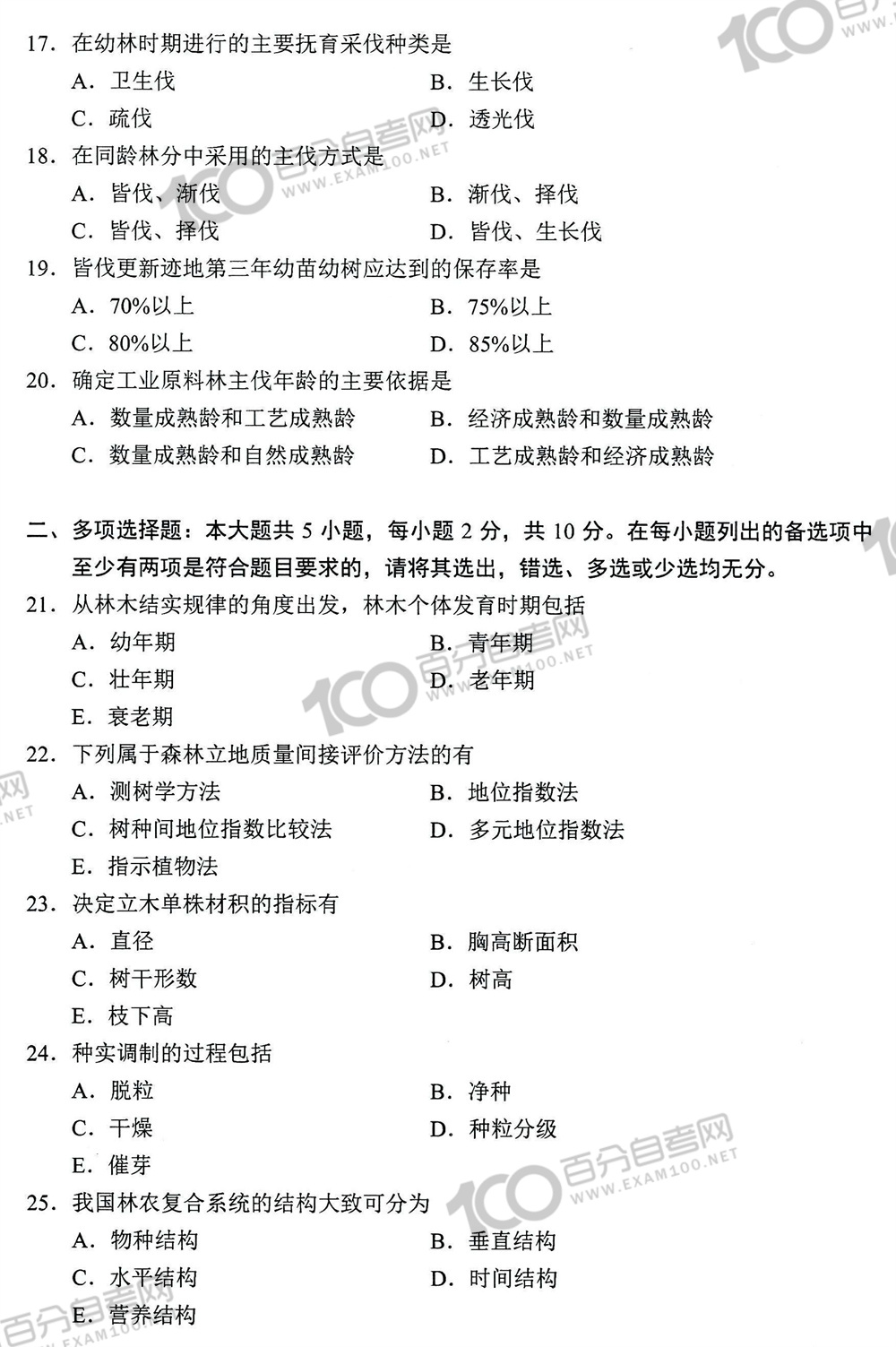 17. 在幼林时期进行的主要抚育采伐种类是
A. 卫生伐
B. 生长伐
C. 疏伐
D. 透光伐

18. 在同龄林分中采用的主伐方式是
A. 皆伐、渐伐
B. 渐伐、择伐
C. 皆伐、择伐
D. 皆伐、生长伐

19. 皆伐更新迹地第三年幼苗幼树应达到的保存率是
A. 70%以上
B. 75%以上
C. 80%以上
D. 85%以上

20. 确定工业原料林主伐年龄的主要依据是
A. 数量成熟龄和工艺成熟龄
B. 经济成熟龄和数量成熟龄
C. 数量成熟龄和自然成熟龄
D. 工艺成熟龄和经济成熟龄

二、多项选择题：本大题共 5 小题，每小题 2 分，共 10 分。在每小题列出的备选项中至少有两项是符合题目要求的，请将其选出，错选、多选或少选均无分。

21. 从林木结实规律的角度出发，林木个体发育时期包括
A. 幼年期
B. 青年期
C. 壮年期
D. 老年期
E. 衰老期

22. 下列属于森林立地质量间接评价方法的有
A. 测树学方法
B. 地位指数法
C. 树种间地位指数比较法
D. 多元地位指数法
E. 指示植物法

23. 决定立木单株材积的指标有
A. 直径
B. 胸高断面积
C. 树干形数
D. 树高
E. 枝下高

24. 种实调制的过程包括
A. 脱粒
B. 净种
C. 干燥
D. 种粒分级
E. 催芽

25. 我国林农复合系统的结构大致可分为
A. 物种结构
B. 垂直结构
C. 水平结构
D. 时间结构
E. 营养结构

100 百分自考网 WWW.EXAM100.NET